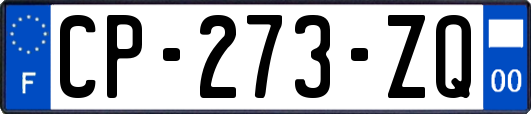 F

CP-273-ZQ

00